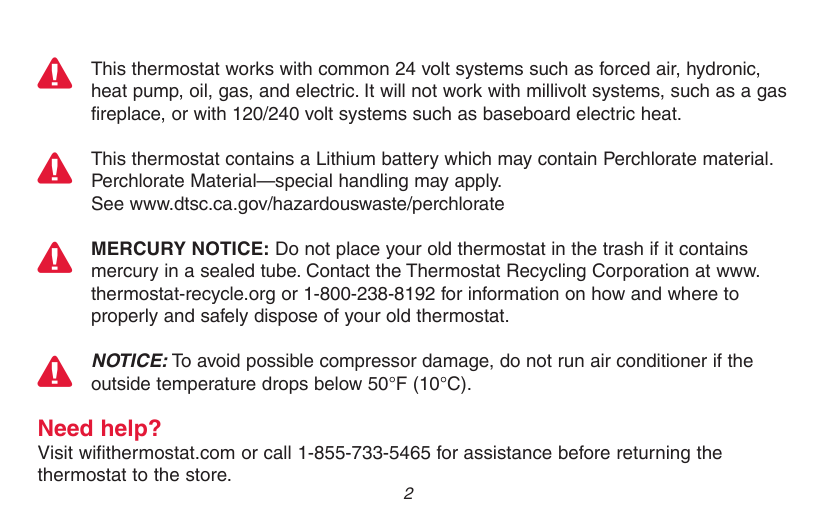 This thermostat works with common 24 volt systems such as forced air, hydronic, heat pump, oil, gas, and electric. It will not work with millivolt systems, such as a gas fireplace, or with 120/240 volt systems such as baseboard electric heat.

This thermostat contains a Lithium battery which may contain Perchlorate material.
Perchlorate Material—special handling may apply.
See www.dtsc.ca.gov/hazardouswaste/perchlorate

MERCURY NOTICE: Do not place your old thermostat in the trash if it contains mercury in a sealed tube. Contact the Thermostat Recycling Corporation at www.thermostat-recycle.org or 1-800-238-8192 for information on how and where to properly and safely dispose of your old thermostat.

NOTICE: To avoid possible compressor damage, do not run air conditioner if the outside temperature drops below 50°F (10°C).

Need help?
Visit wifithermostat.com or call 1-855-733-5465 for assistance before returning the thermostat to the store.

2